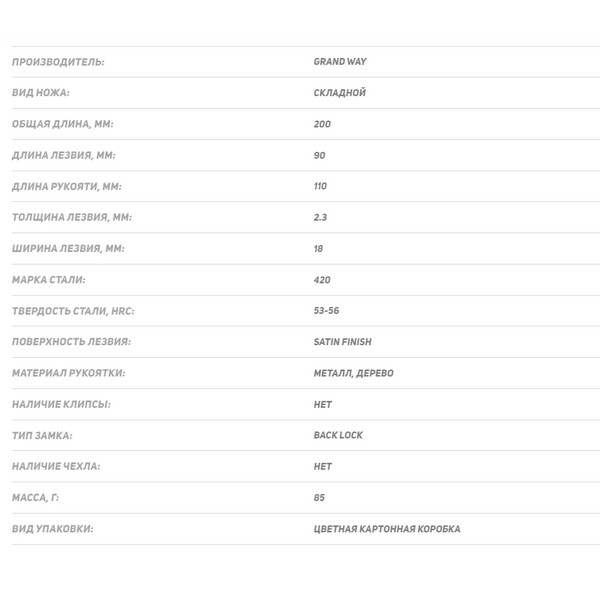 | | |
|---|---|
| ПРОИЗВОДИТЕЛЬ: | GRAND WAY |
| ВИД НОЖА: | СКЛАДНОЙ |
| ОБЩАЯ ДЛИНА, ММ: | 200 |
| ДЛИНА ЛЕЗВИЯ, ММ: | 90 |
| ДЛИНА РУКОЯТИ, ММ: | 110 |
| ТОЛЩИНА ЛЕЗВИЯ, ММ: | 2.3 |
| ШИРИНА ЛЕЗВИЯ, ММ: | 18 |
| МАРКА СТАЛИ: | 420 |
| ТВЕРДОСТЬ СТАЛИ, HRC: | 53-56 |
| ПОВЕРХНОСТЬ ЛЕЗВИЯ: | SATIN FINISH |
| МАТЕРИАЛ РУКОЯТКИ: | МЕТАЛЛ, ДЕРЕВО |
| НАЛИЧИЕ КЛИПСЫ: | НЕТ |
| ТИП ЗАМКА: | BACK LOCK |
| НАЛИЧИЕ ЧЕХЛА: | НЕТ |
| МАССА, Г: | 85 |
| ВИД УПАКОВКИ: | ЦВЕТНАЯ КАРТОННАЯ КОРОБКА |